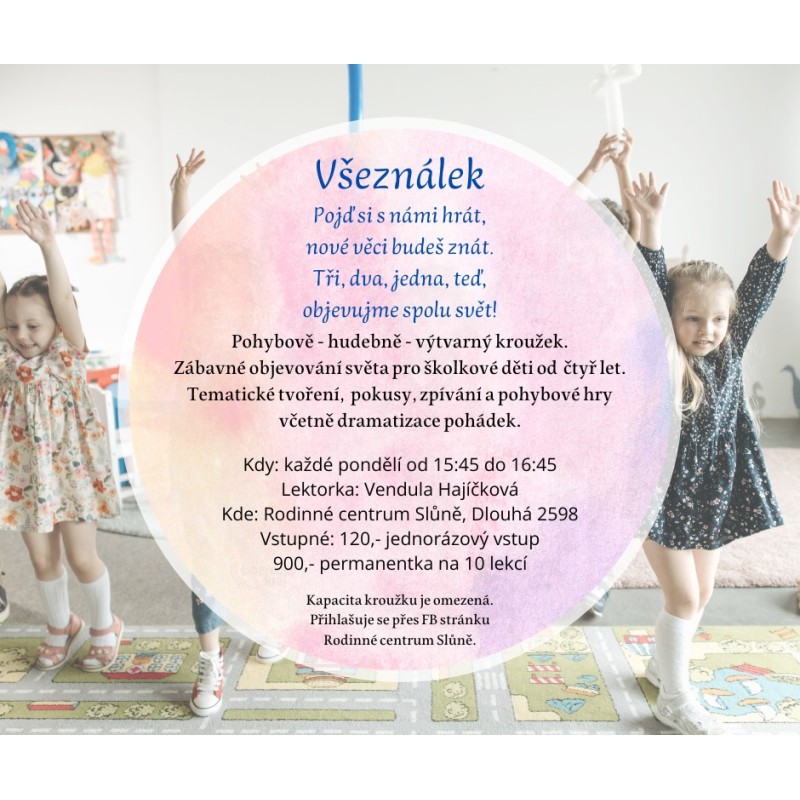 Všeználek

Pojď si s námi hrát,
nové věci budeš znát.
Tři, dva, jedna, teď,
objevujme spolu svět!

Pohybově - hudebně - výtvarný kroužek.
Zábavné objevování světa pro školkové děti od čtyř let.
Tematické tvoření, pokusy, zpívání a pohybové hry
včetně dramatizace pohádek.

Kdy: každé pondělí od 15:45 do 16:45
Lektorka: Vendula Hajíčková
Kde: Rodinné centrum Slůně, Dlouhá 2598
Vstupné: 120,- jednorázový vstup
900,- permanentka na 10 lekcí

Kapacita kroužku je omezená.
Přihlašuje se přes FB stránku
Rodinné centrum Slůně.